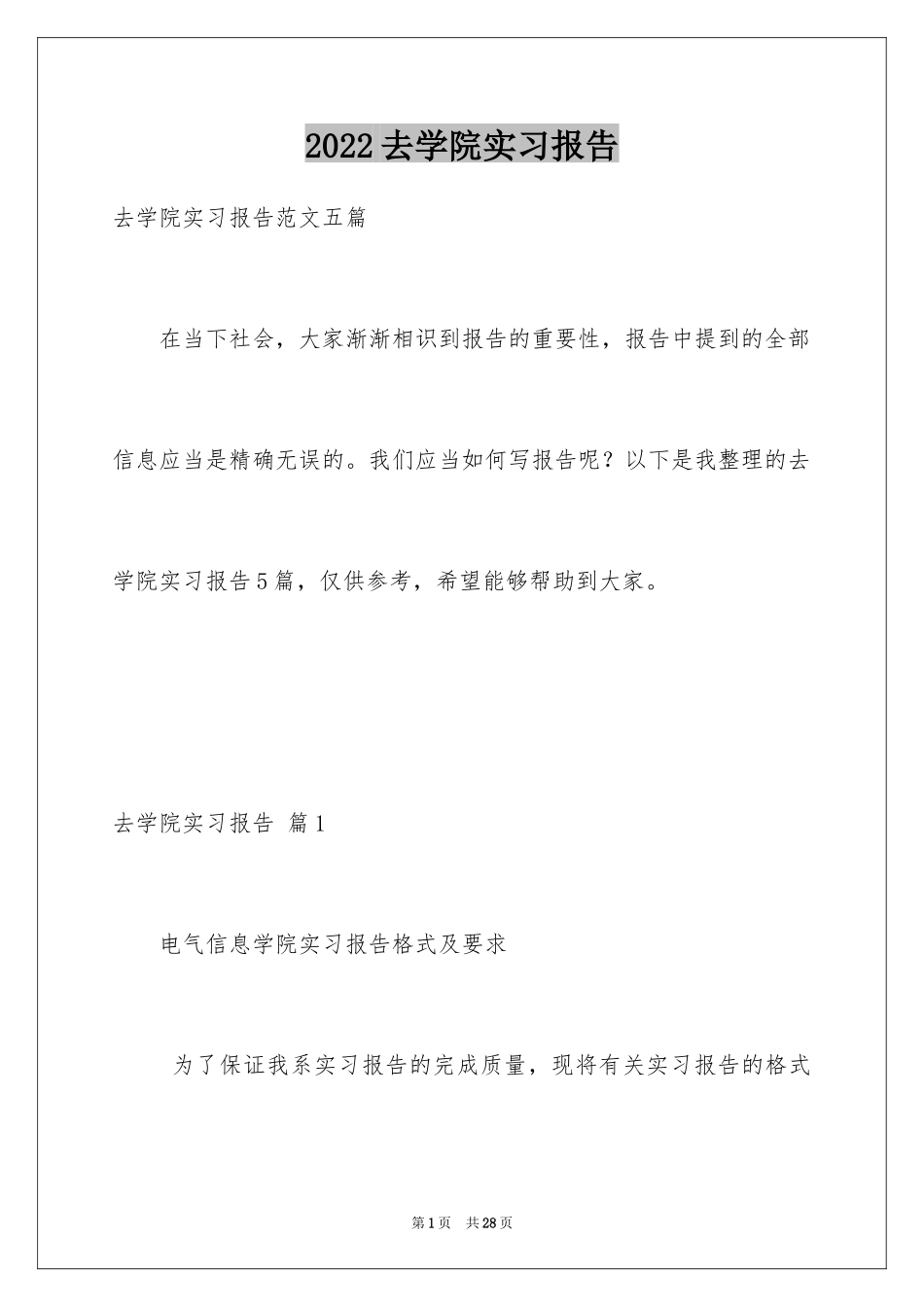 2022去学院实习报告

去学院实习报告范文五篇

在当下社会，大家渐渐相识到报告的重要性，报告中提到的全部信息应当是精确无误的。我们应当如何写报告呢？以下是我整理的去学院实习报告5篇，仅供参考，希望能够帮助到大家。

去学院实习报告 篇1

电气信息学院实习报告格式及要求

为了保证我系实习报告的完成质量，现将有关实习报告的格式

第1页 共28页